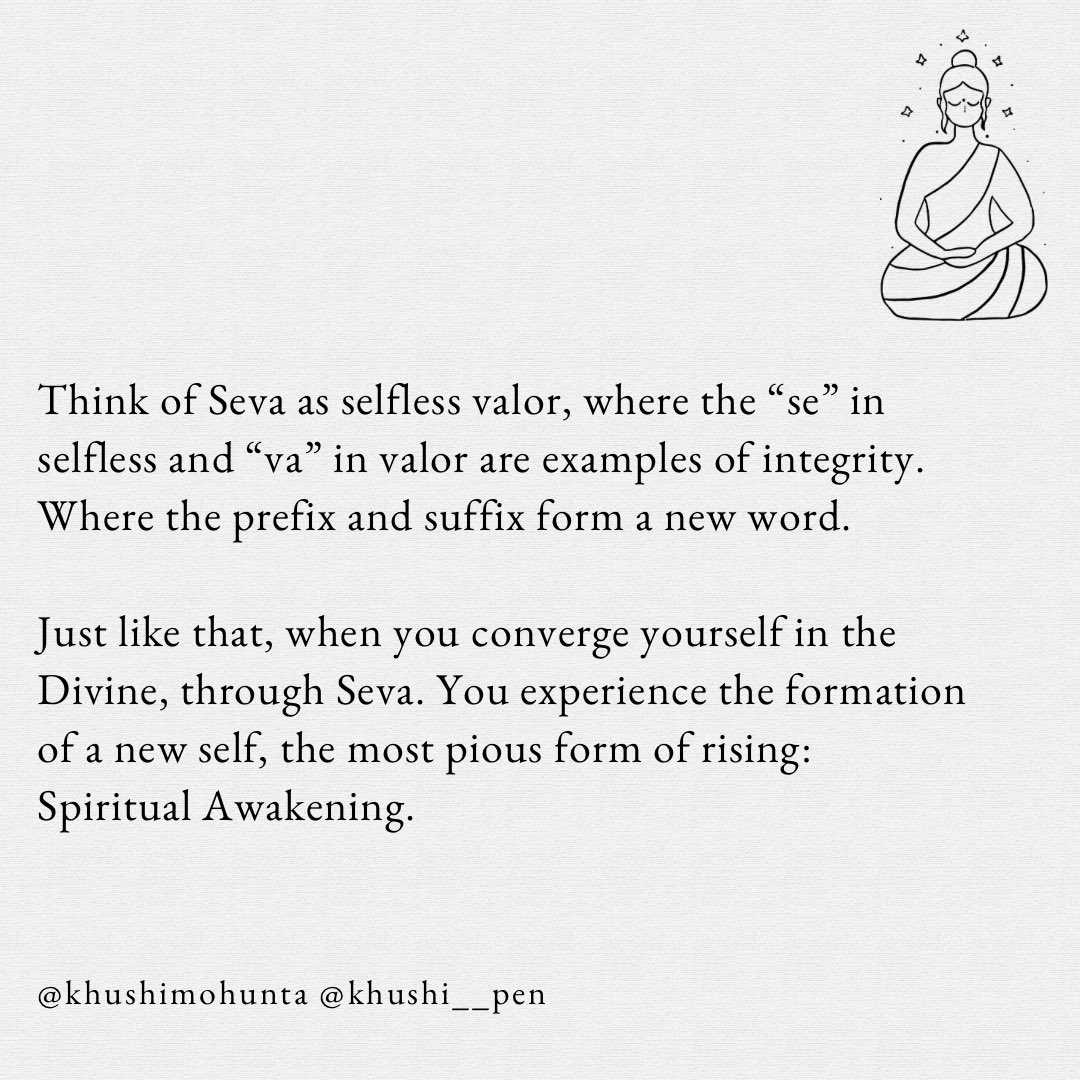 Think of Seva as selfless valor, where the “se” in selfless and “va” in valor are examples of integrity. Where the prefix and suffix form a new word.

Just like that, when you converge yourself in the Divine, through Seva. You experience the formation of a new self, the most pious form of rising: Spiritual Awakening.

@khushimohunta @khushi__pen